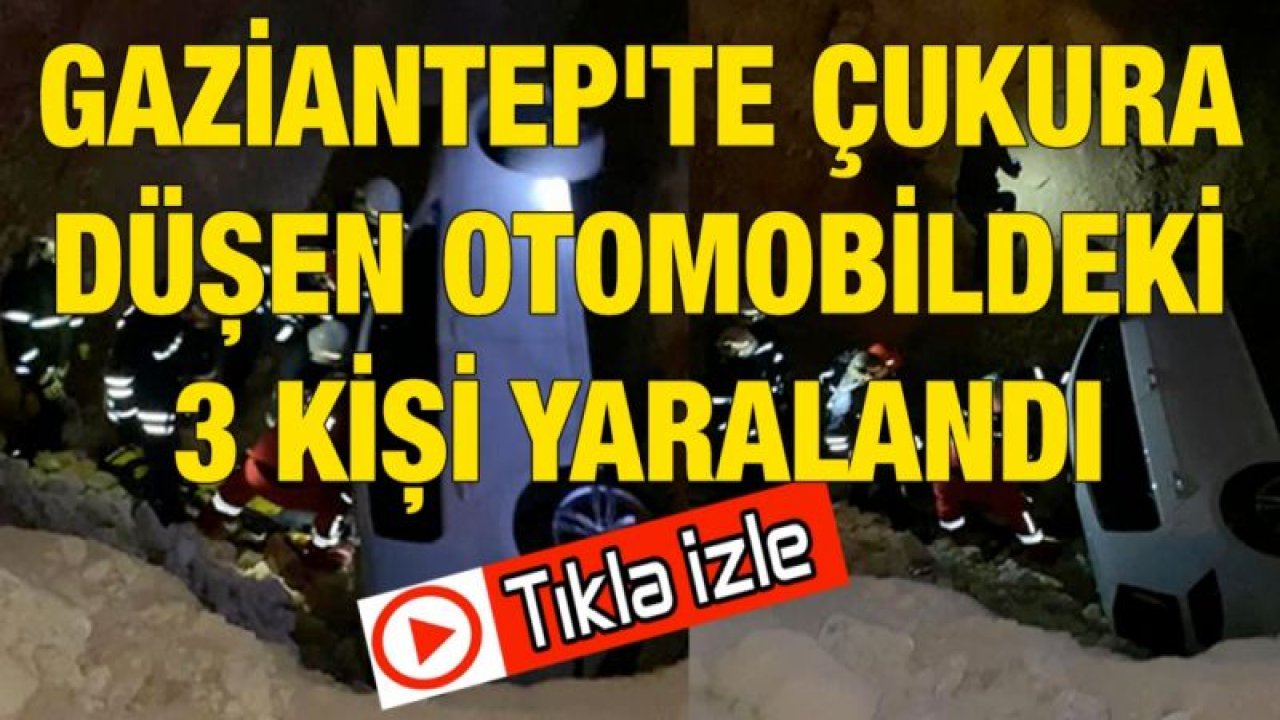 GAZİANTEP'TE ÇUKURA DÜŞEN OTOMOBİLDEKİ 3 KİŞİ YARALANDI

Tıkla izle